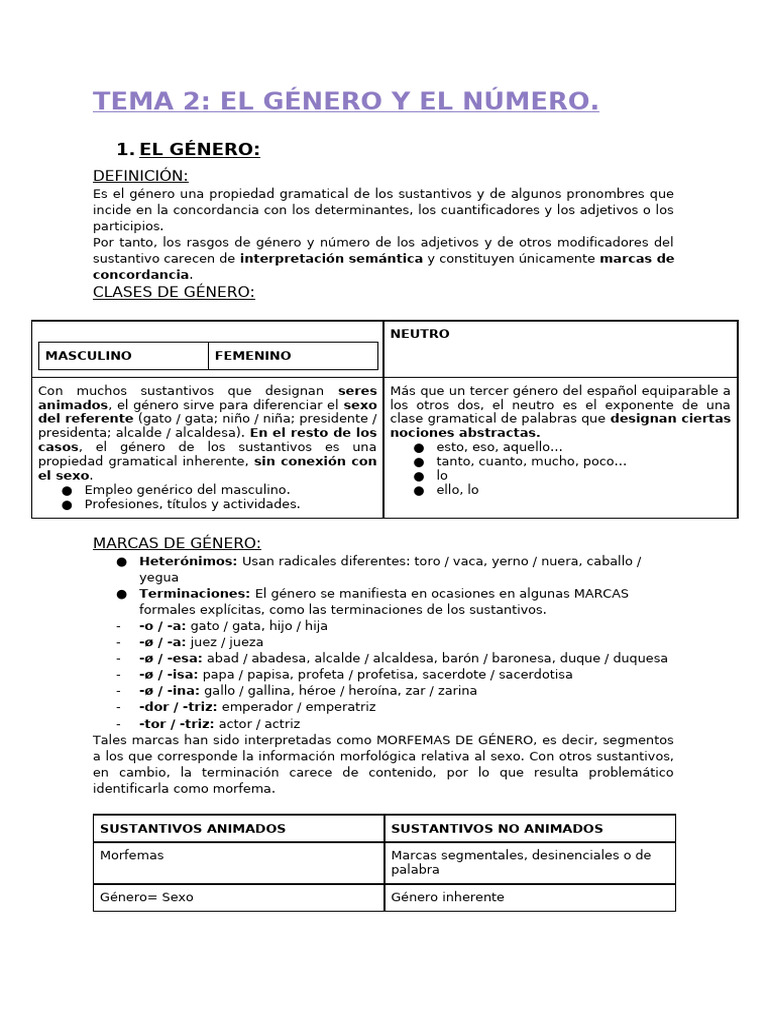 TEMA 2: EL GÉNERO Y EL NÚMERO.

1. EL GÉNERO:

DEFINICIÓN:
Es el género una propiedad gramatical de los sustantivos y de algunos pronombres que incide en la concordancia con los determinantes, los cuantificadores y los adjetivos o los participios.
Por tanto, los rasgos de género y número de los adjetivos y de otros modificadores del sustantivo carecen de interpretación semántica y constituyen únicamente marcas de concordancia.

CLASES DE GÉNERO:

| MASCULINO / FEMENINO | NEUTRO |
|---|---|
| Con muchos sustantivos que designan seres animados, el género sirve para diferenciar el sexo del referente (gato / gata; niño / niña; presidente / presidenta; alcalde / alcaldesa). En el resto de los casos, el género de los sustantivos es una propiedad gramatical inherente, sin conexión con el sexo. ● Empleo genérico del masculino. ● Profesiones, títulos y actividades. | Más que un tercer género del español equiparable a los otros dos, el neutro es el exponente de una clase gramatical de palabras que designan ciertas nociones abstractas. ● esto, eso, aquello… ● tanto, cuanto, mucho, poco… ● lo ● ello, lo |

MARCAS DE GÉNERO:
● Heterónimos: Usan radicales diferentes: toro / vaca, yerno / nuera, caballo / yegua
● Terminaciones: El género se manifiesta en ocasiones en algunas MARCAS formales explícitas, como las terminaciones de los sustantivos.
- -o / -a: gato / gata, hijo / hija
- -ø / -a: juez / jueza
- -ø / -esa: abad / abadesa, alcalde / alcaldesa, barón / baronesa, duque / duquesa
- -ø / -isa: papa / papisa, profeta / profetisa, sacerdote / sacerdotisa
- -ø / -ina: gallo / gallina, héroe / heroína, zar / zarina
- -dor / -triz: emperador / emperatriz
- -tor / -triz: actor / actriz
Tales marcas han sido interpretadas como MORFEMAS DE GÉNERO, es decir, segmentos a los que corresponde la información morfológica relativa al sexo. Con otros sustantivos, en cambio, la terminación carece de contenido, por lo que resulta problemático identificarla como morfema.

| SUSTANTIVOS ANIMADOS | SUSTANTIVOS NO ANIMADOS |
|---|---|
| Morfemas | Marcas segmentales, desinenciales o de palabra |
| Género= Sexo | Género inherente |